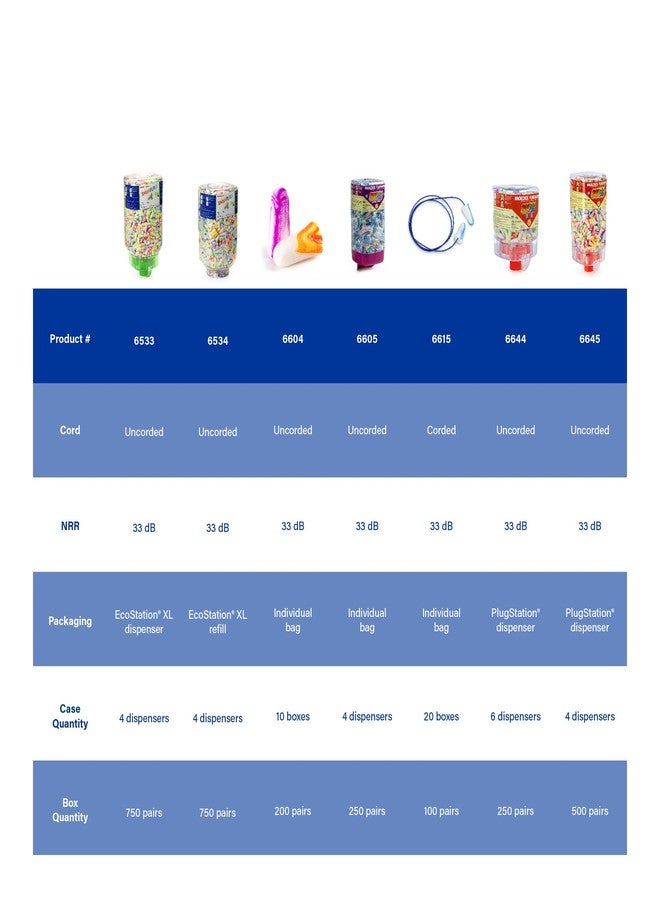 | Product # | 6533 | 6534 | 6604 | 6605 | 6615 | 6644 | 6645 |
|---|---|---|---|---|---|---|---|
| Cord | Uncorded | Uncorded | Uncorded | Uncorded | Corded | Uncorded | Uncorded |
| NRR | 33 dB | 33 dB | 33 dB | 33 dB | 33 dB | 33 dB | 33 dB |
| Packaging | EcoStation® XL dispenser | EcoStation® XL refill | Individual bag | Individual bag | Individual bag | PlugStation® dispenser | PlugStation® dispenser |
| Case Quantity | 4 dispensers | 4 dispensers | 10 boxes | 4 dispensers | 20 boxes | 6 dispensers | 4 dispensers |
| Box Quantity | 750 pairs | 750 pairs | 200 pairs | 250 pairs | 100 pairs | 250 pairs | 500 pairs |